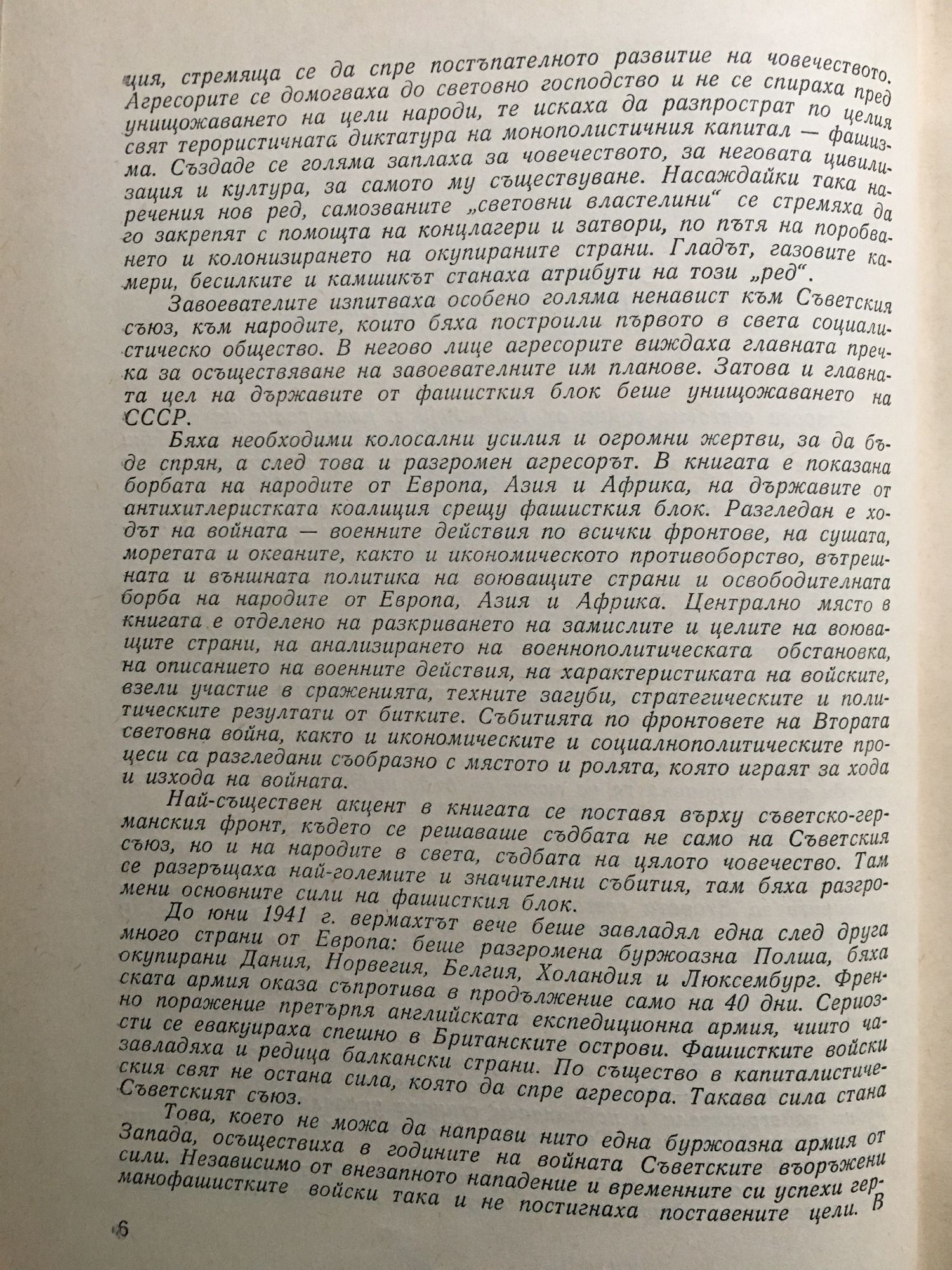 ция, стремяща се да спре постъпателното развитие на човечеството. Агресорите се домогваха до световно господство и не се спираха пред унищожаването на цели народи, те искаха да разпрострат по целия свят терористичната диктатура на монополистичния капитал — фашизма. Създаде се голяма заплаха за човечеството, за неговата цивилизация и култура, за самото му съществуване. Насаждайки така наречения нов ред, самозваните „световни властелини“ се стремяха да го закрепят с помощта на концлагери и затвори, по пътя на поробването и колонизирането на окупираните страни. Гладът, газовите камери, бесилките и камшикът станаха атрибути на този „ред“.

Завоевателите изпитваха особено голяма ненавист към Съветския съюз, към народите, които бяха построили първото в света социалистическо общество. В негово лице агресорите виждаха главната пречка за осъществяване на завоевателните им планове. Затова и главната цел на държавите от фашисткия блок беше унищожаването на СССР.

Бяха необходими колосални усилия и огромни жертви, за да бъде спрян, а след това и разгромен агресорът. В книгата е показана борбата на народите от Европа, Азия и Африка, на държавите от антихитлеристката коалиция срещу фашисткия блок. Разгледан е ходът на войната — военните действия по всички фронтове, на сушата, моретата и океаните, както и икономическото противоборство, вътрешната и външната политика на воюващите страни и освободителната борба на народите от Европа, Азия и Африка. Централно място в книгата е отделено на разкриването на замислите и целите на воюващите страни, на анализирането на военнополитическата обстановка, на описанието на военните действия, на характеристиката на войските, взели участие в сраженията, техните загуби, стратегическите и политическите резултати от битките. Събитията по фронтовете на Втората световна война, както и икономическите и социалнополитическите процеси са разгледани съобразно с мястото и ролята, която играят за хода и изхода на войната.

Най-съществен акцент в книгата се поставя върху съветско-германския фронт, където се решаваше съдбата не само на Съветския съюз, но и на народите в света, съдбата на цялото човечество. Там се разгръщаха най-големите и значителни събития, там бяха разгромени основните сили на фашисткия блок.

До юни 1941 г. вермахтът вече беше завладял една след друга много страни от Европа: беше разгромена буржоазна Полша, бяха окупирани Дания, Норвегия, Белгия, Холандия и Люксембург. Френската армия оказа съпротива в продължение само на 40 дни. Сериозно поражение претърпя английската експедиционна армия, чиито части се евакуираха спешно в Британските острови. Фашистките войски завладяха и редица балкански страни. По същество в капиталистическия свят не остана сила, която да спре агресора. Такава сила стана Съветският съюз.

Това, което не можа да направи нито една буржоазна армия от Запада, осъществиха в годините на войната Съветските въоръжени сили. Независимо от внезапното нападение и временните си успехи германофашистките войски така и не постигнаха поставените цели. В

6